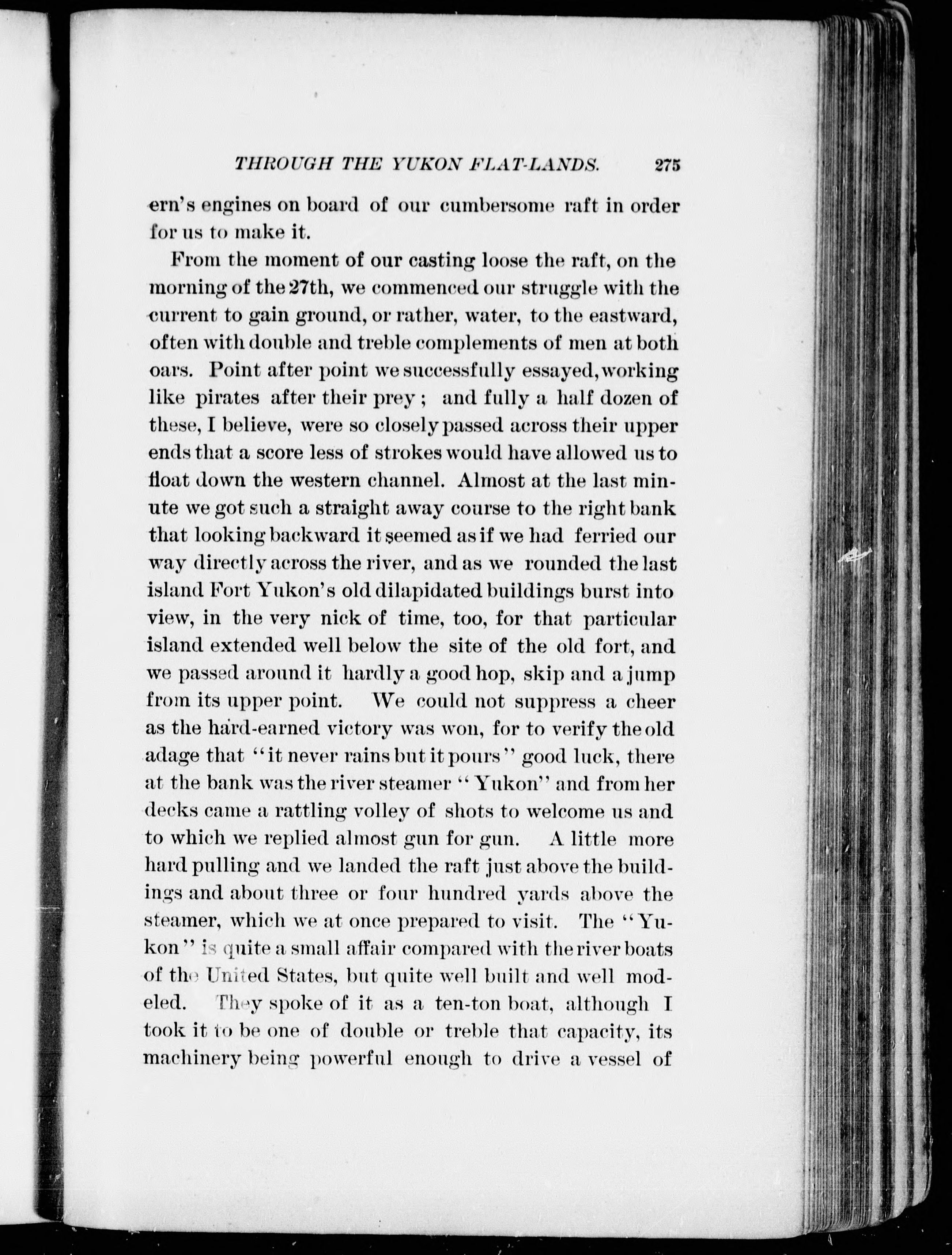 THROUGH THE YUKON FLAT-LANDS. 275

ern's engines on board of our cumbersome raft in order for us to make it.

From the moment of our casting loose the raft, on the morning of the 27th, we commenced our struggle with the current to gain ground, or rather, water, to the eastward, often with double and treble complements of men at both oars. Point after point we successfully essayed, working like pirates after their prey; and fully a half dozen of these, I believe, were so closely passed across their upper ends that a score less of strokes would have allowed us to float down the western channel. Almost at the last minute we got such a straight away course to the right bank that looking backward it seemed as if we had ferried our way directly across the river, and as we rounded the last island Fort Yukon's old dilapidated buildings burst into view, in the very nick of time, too, for that particular island extended well below the site of the old fort, and we passed around it hardly a good hop, skip and a jump from its upper point. We could not suppress a cheer as the hard-earned victory was won, for to verify the old adage that "it never rains but it pours" good luck, there at the bank was the river steamer "Yukon" and from her decks came a rattling volley of shots to welcome us and to which we replied almost gun for gun. A little more hard pulling and we landed the raft just above the buildings and about three or four hundred yards above the steamer, which we at once prepared to visit. The "Yukon" is quite a small affair compared with the river boats of the United States, but quite well built and well modeled. They spoke of it as a ten-ton boat, although I took it to be one of double or treble that capacity, its machinery being powerful enough to drive a vessel of